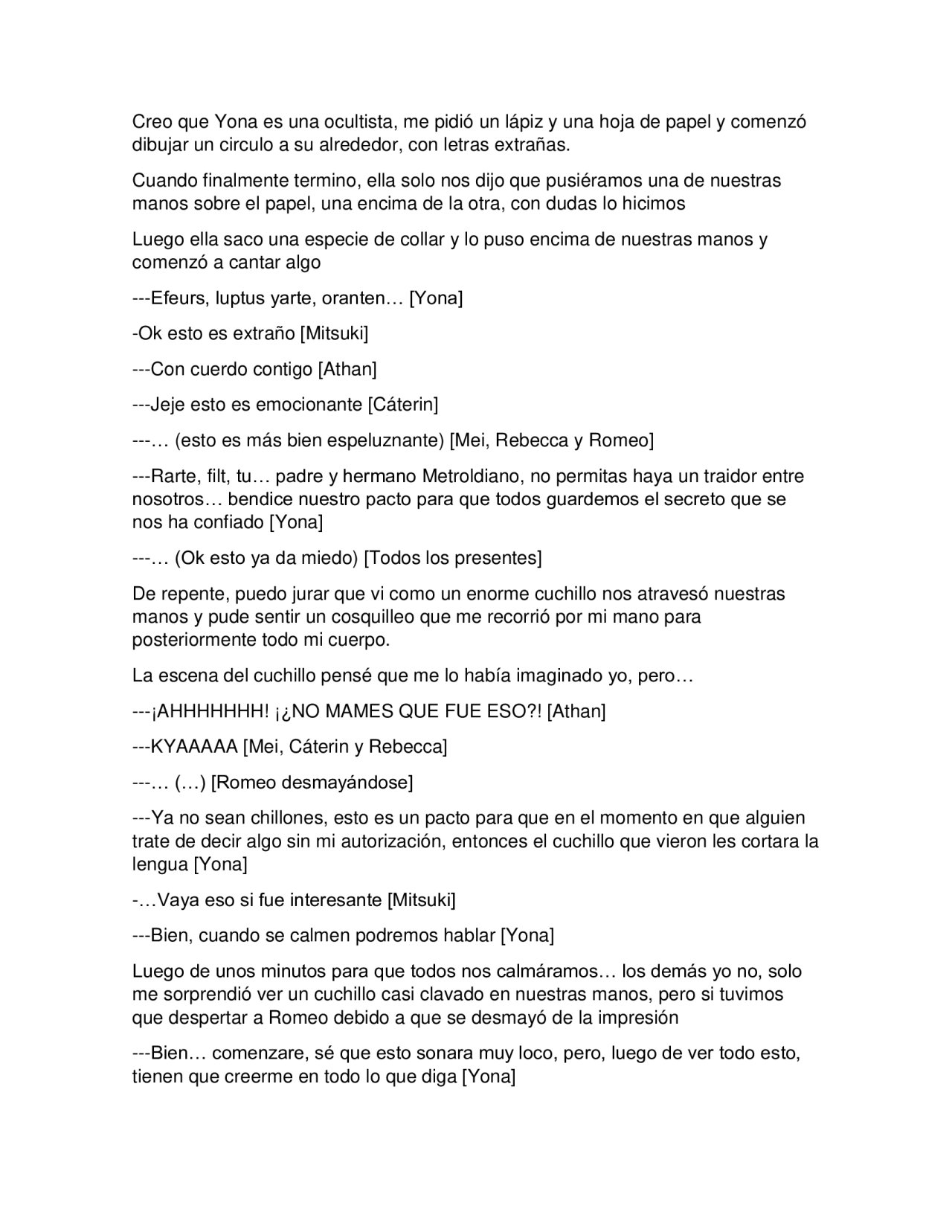 Creo que Yona es una ocultista, me pidió un lápiz y una hoja de papel y comenzó dibujar un circulo a su alrededor, con letras extrañas.

Cuando finalmente termino, ella solo nos dijo que pusiéramos una de nuestras manos sobre el papel, una encima de la otra, con dudas lo hicimos

Luego ella saco una especie de collar y lo puso encima de nuestras manos y comenzó a cantar algo

---Efeurs, luptus yarte, oranten… [Yona]

-Ok esto es extraño [Mitsuki]

---Con cuerdo contigo [Athan]

---Jeje esto es emocionante [Cáterin]

---… (esto es más bien espeluznante) [Mei, Rebecca y Romeo]

---Rarte, filt, tu… padre y hermano Metroldiano, no permitas haya un traidor entre nosotros… bendice nuestro pacto para que todos guardemos el secreto que se nos ha confiado [Yona]

---… (Ok esto ya da miedo) [Todos los presentes]

De repente, puedo jurar que vi como un enorme cuchillo nos atravesó nuestras manos y pude sentir un cosquilleo que me recorrió por mi mano para posteriormente todo mi cuerpo.

La escena del cuchillo pensé que me lo había imaginado yo, pero…

---¡AHHHHHHH! ¡¿NO MAMES QUE FUE ESO?! [Athan]

---KYAAAAA [Mei, Cáterin y Rebecca]

---… (…) [Romeo desmayándose]

---Ya no sean chillones, esto es un pacto para que en el momento en que alguien trate de decir algo sin mi autorización, entonces el cuchillo que vieron les cortara la lengua [Yona]

-…Vaya eso si fue interesante [Mitsuki]

---Bien, cuando se calmen podremos hablar [Yona]

Luego de unos minutos para que todos nos calmáramos… los demás yo no, solo me sorprendió ver un cuchillo casi clavado en nuestras manos, pero si tuvimos que despertar a Romeo debido a que se desmayó de la impresión

---Bien… comenzare, sé que esto sonara muy loco, pero, luego de ver todo esto, tienen que creerme en todo lo que diga [Yona]